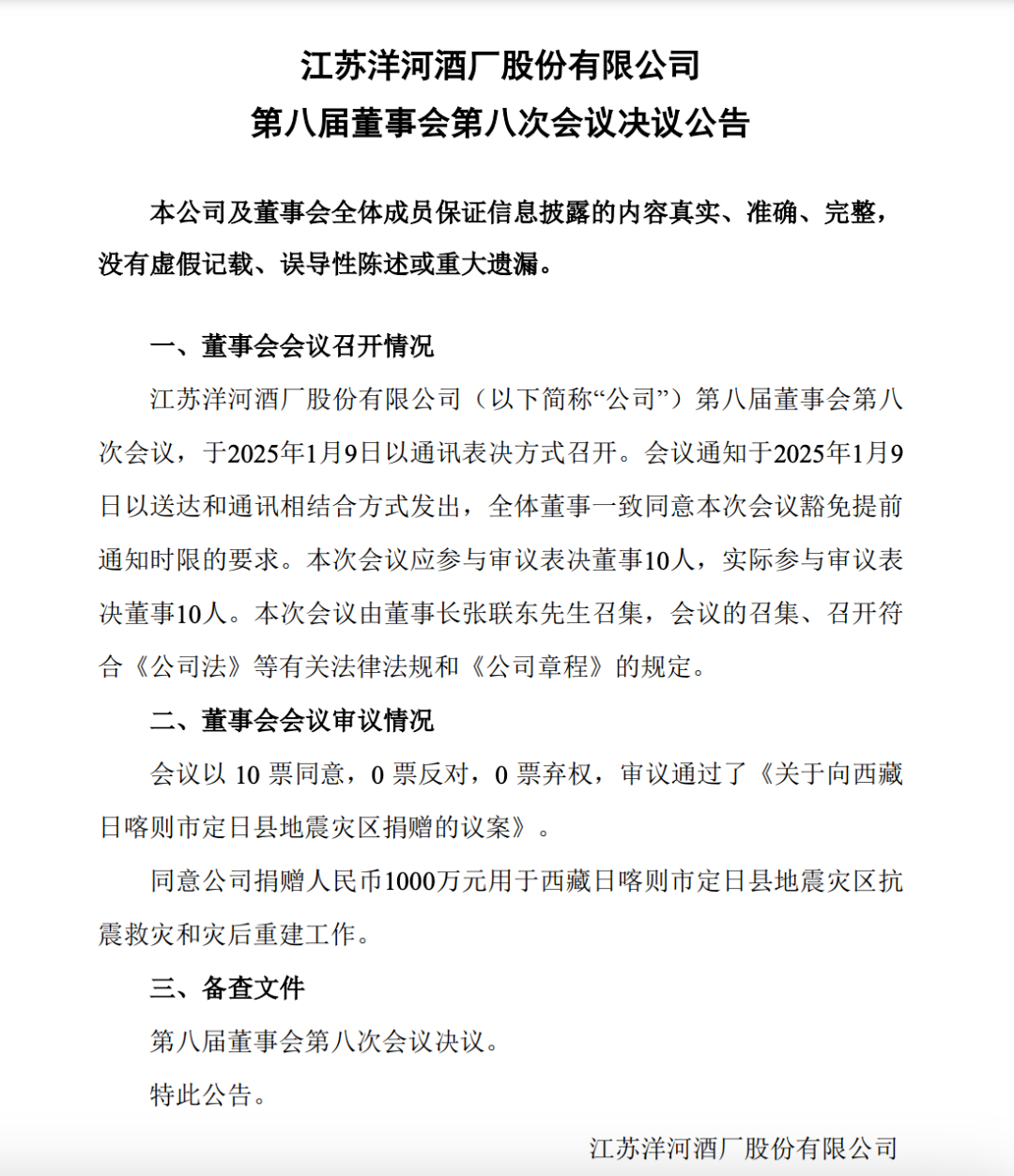 江苏洋河酒厂股份有限公司
第八届董事会第八次会议决议公告

本公司及董事会全体成员保证信息披露的内容真实、准确、完整，没有虚假记载、误导性陈述或重大遗漏。

一、董事会会议召开情况

江苏洋河酒厂股份有限公司（以下简称“公司”）第八届董事会第八次会议，于2025年1月9日以通讯表决方式召开。会议通知于2025年1月9日以送达和通讯相结合方式发出，全体董事一致同意本次会议豁免提前通知时限的要求。本次会议应参与审议表决董事10人，实际参与审议表决董事10人。本次会议由董事长张联东先生召集，会议的召集、召开符合《公司法》等有关法律法规和《公司章程》的规定。

二、董事会会议审议情况

会议以 10 票同意，0 票反对，0 票弃权，审议通过了《关于向西藏日喀则市定日县地震灾区捐赠的议案》。

同意公司捐赠人民币1000万元用于西藏日喀则市定日县地震灾区抗震救灾和灾后重建工作。

三、备查文件

第八届董事会第八次会议决议。

特此公告。

江苏洋河酒厂股份有限公司